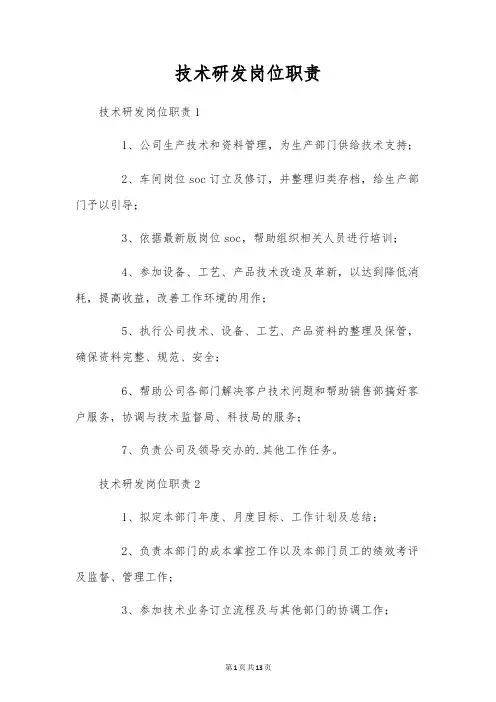 技术研发岗位职责

技术研发岗位职责1

1、公司生产技术和资料管理，为生产部门供给技术支持；

2、车间岗位soc订立及修订，并整理归类存档，给生产部门予以引导；

3、依据最新版岗位soc，帮助组织相关人员进行培训；

4、参加设备、工艺、产品技术改造及革新，以达到降低消耗，提高收益，改善工作环境的用作；

5、执行公司技术、设备、工艺、产品资料的整理及保管，确保资料完整、规范、安全；

6、帮助公司各部门解决客户技术问题和帮助销售部搞好客户服务，协调与技术监督局、科技局的服务；

7、负责公司及领导交办的.其他工作任务。

技术研发岗位职责2

1、拟定本部门年度、月度目标、工作计划及总结；

2、负责本部门的成本掌控工作以及本部门员工的绩效考评及监督、管理工作；

3、参加技术业务订立流程及与其他部门的协调工作；

第1页共13页